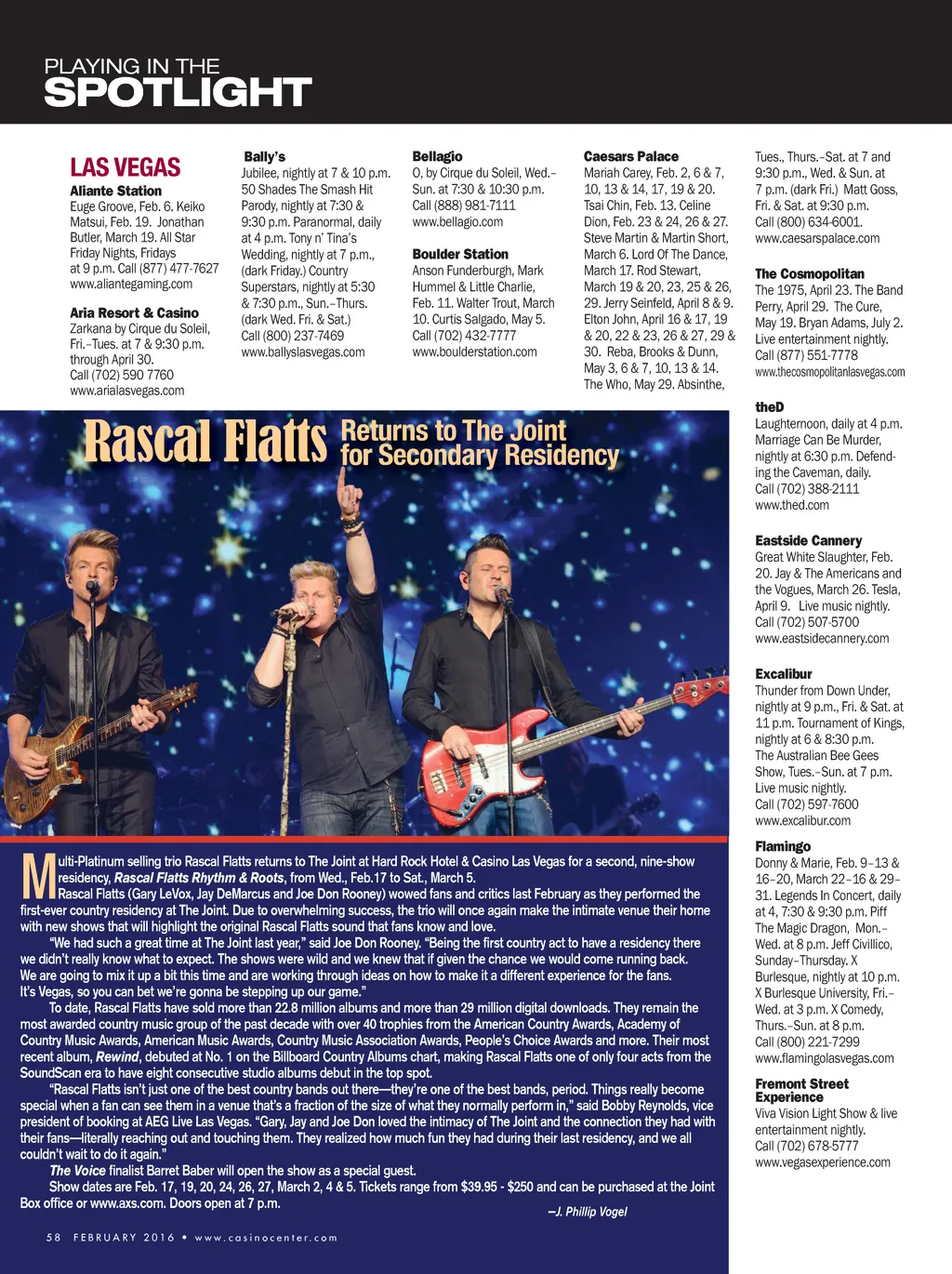 PLAYING IN THE
SPOTLIGHT

LAS VEGAS

Aliante Station
Euge Groove, Feb. 6. Keiko Matsui, Feb. 19. Jonathan Butler, March 19. All Star Friday Nights, Fridays at 9 p.m. Call (877) 477-7627
www.aliantegaming.com

Aria Resort & Casino
Zarkana by Cirque du Soleil, Fri.–Tues. at 7 & 9:30 p.m. through April 30.
Call (702) 590 7760
www.arialasvegas.com

Bally's
Jubilee, nightly at 7 & 10 p.m. 50 Shades The Smash Hit Parody, nightly at 7:30 & 9:30 p.m. Paranormal, daily at 4 p.m. Tony n' Tina's Wedding, nightly at 7 p.m., (dark Friday.) Country Superstars, nightly at 5:30 & 7:30 p.m., Sun.–Thurs. (dark Wed. Fri. & Sat.)
Call (800) 237-7469
www.ballyslasvegas.com

Bellagio
O, by Cirque du Soleil, Wed.–Sun. at 7:30 & 10:30 p.m.
Call (888) 981-7111
www.bellagio.com

Boulder Station
Anson Funderburgh, Mark Hummel & Little Charlie, Feb. 11. Walter Trout, March 10. Curtis Salgado, May 5.
Call (702) 432-7777
www.boulderstation.com

Caesars Palace
Mariah Carey, Feb. 2, 6 & 7, 10, 13 & 14, 17, 19 & 20. Tsai Chin, Feb. 13. Celine Dion, Feb. 23 & 24, 26 & 27. Steve Martin & Martin Short, March 6. Lord Of The Dance, March 17. Rod Stewart, March 19 & 20, 23, 25 & 26, 29. Jerry Seinfeld, April 8 & 9. Elton John, April 16 & 17, 19 & 20, 22 & 23, 26 & 27, 29 & 30. Reba, Brooks & Dunn, May 3, 6 & 7, 10, 13 & 14. The Who, May 29. Absinthe, Tues., Thurs.–Sat. at 7 and 9:30 p.m., Wed. & Sun. at 7 p.m. (dark Fri.) Matt Goss, Fri. & Sat. at 9:30 p.m.
Call (800) 634-6001.
www.caesarspalace.com

The Cosmopolitan
The 1975, April 23. The Band Perry, April 29. The Cure, May 19. Bryan Adams, July 2. Live entertainment nightly.
Call (877) 551-7778
www.thecosmopolitanlasvegas.com

theD
Laughternoon, daily at 4 p.m. Marriage Can Be Murder, nightly at 6:30 p.m. Defending the Caveman, daily.
Call (702) 388-2111
www.thed.com

Eastside Cannery
Great White Slaughter, Feb. 20. Jay & The Americans and the Vogues, March 26. Tesla, April 9. Live music nightly.
Call (702) 507-5700
www.eastsidecannery.com

Excalibur
Thunder from Down Under, nightly at 9 p.m., Fri. & Sat. at 11 p.m. Tournament of Kings, nightly at 6 & 8:30 p.m. The Australian Bee Gees Show, Tues.–Sun. at 7 p.m. Live music nightly.
Call (702) 597-7600
www.excalibur.com

Flamingo
Donny & Marie, Feb. 9–13 & 16–20, March 22–16 & 29–31. Legends In Concert, daily at 4, 7:30 & 9:30 p.m. Piff The Magic Dragon, Mon.–Wed. at 8 p.m. Jeff Civillico, Sunday–Thursday. X Burlesque, nightly at 10 p.m. X Burlesque University, Fri.–Wed. at 3 p.m. X Comedy, Thurs.–Sun. at 8 p.m.
Call (800) 221-7299
www.flamingolasvegas.com

Fremont Street Experience
Viva Vision Light Show & live entertainment nightly.
Call (702) 678-5777
www.vegasexperience.com

Rascal Flatts Returns to The Joint for Secondary Residency

Multi-Platinum selling trio Rascal Flatts returns to The Joint at Hard Rock Hotel & Casino Las Vegas for a second, nine-show residency, Rascal Flatts Rhythm & Roots, from Wed., Feb.17 to Sat., March 5.

Rascal Flatts (Gary LeVox, Jay DeMarcus and Joe Don Rooney) wowed fans and critics last February as they performed the first-ever country residency at The Joint. Due to overwhelming success, the trio will once again make the intimate venue their home with new shows that will highlight the original Rascal Flatts sound that fans know and love.

"We had such a great time at The Joint last year," said Joe Don Rooney. "Being the first country act to have a residency there we didn't really know what to expect. The shows were wild and we knew that if given the chance we would come running back. We are going to mix it up a bit this time and are working through ideas on how to make it a different experience for the fans. It's Vegas, so you can bet we're gonna be stepping up our game."

To date, Rascal Flatts have sold more than 22.8 million albums and more than 29 million digital downloads. They remain the most awarded country music group of the past decade with over 40 trophies from the American Country Awards, Academy of Country Music Awards, American Music Awards, Country Music Association Awards, People's Choice Awards and more. Their most recent album, Rewind, debuted at No. 1 on the Billboard Country Albums chart, making Rascal Flatts one of only four acts from the SoundScan era to have eight consecutive studio albums debut in the top spot.

"Rascal Flatts isn't just one of the best country bands out there—they're one of the best bands, period. Things really become special when a fan can see them in a venue that's a fraction of the size of what they normally perform in," said Bobby Reynolds, vice president of booking at AEG Live Las Vegas. "Gary, Jay and Joe Don loved the intimacy of The Joint and the connection they had with their fans—literally reaching out and touching them. They realized how much fun they had during their last residency, and we all couldn't wait to do it again."

The Voice finalist Barret Baber will open the show as a special guest.

Show dates are Feb. 17, 19, 20, 24, 26, 27, March 2, 4 & 5. Tickets range from $39.95 - $250 and can be purchased at the Joint Box office or www.axs.com. Doors open at 7 p.m.

—J. Phillip Vogel

58 FEBRUARY 2016 • www.casinocenter.com